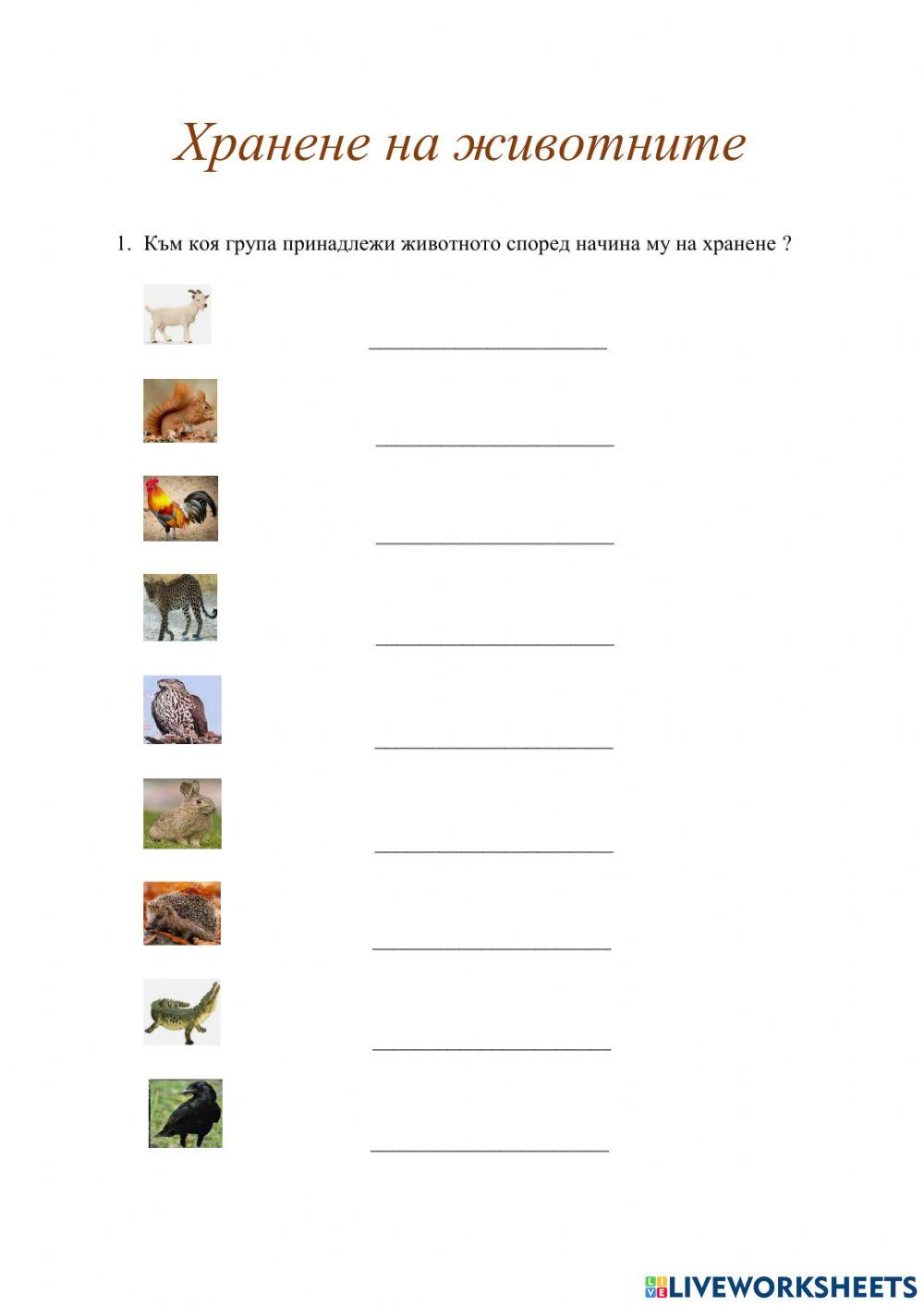 Хранене на животните

1. Към коя група принадлежи животното според начина му на хранене ?

LIVEWORKSHEETS